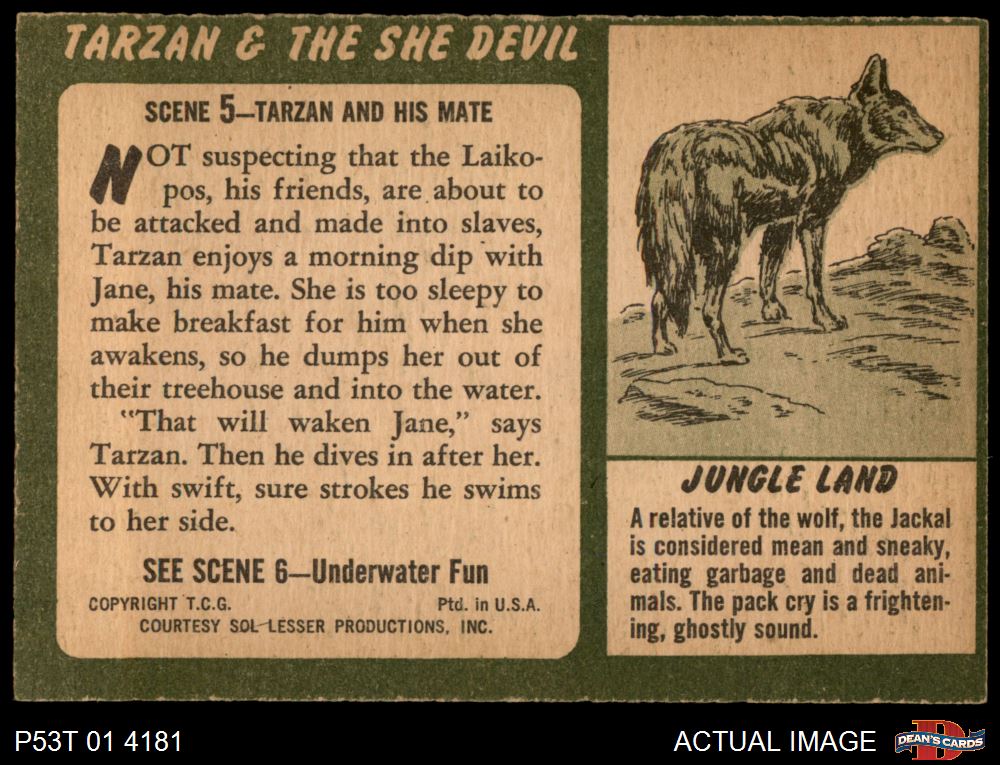 TARZAN & THE SHE DEVIL

SCENE 5—TARZAN AND HIS MATE

NOT suspecting that the Laikopos, his friends, are about to be attacked and made into slaves, Tarzan enjoys a morning dip with Jane, his mate. She is too sleepy to make breakfast for him when she awakens, so he dumps her out of their treehouse and into the water.

"That will waken Jane," says Tarzan. Then he dives in after her. With swift, sure strokes he swims to her side.

SEE SCENE 6—Underwater Fun

COPYRIGHT T.C.G. Ptd. in U.S.A.
COURTESY SOL LESSER PRODUCTIONS, INC.

JUNGLE LAND

A relative of the wolf, the Jackal is considered mean and sneaky, eating garbage and dead animals. The pack cry is a frightening, ghostly sound.

P53T 01 4181

ACTUAL IMAGE

DEAN'S CARDS